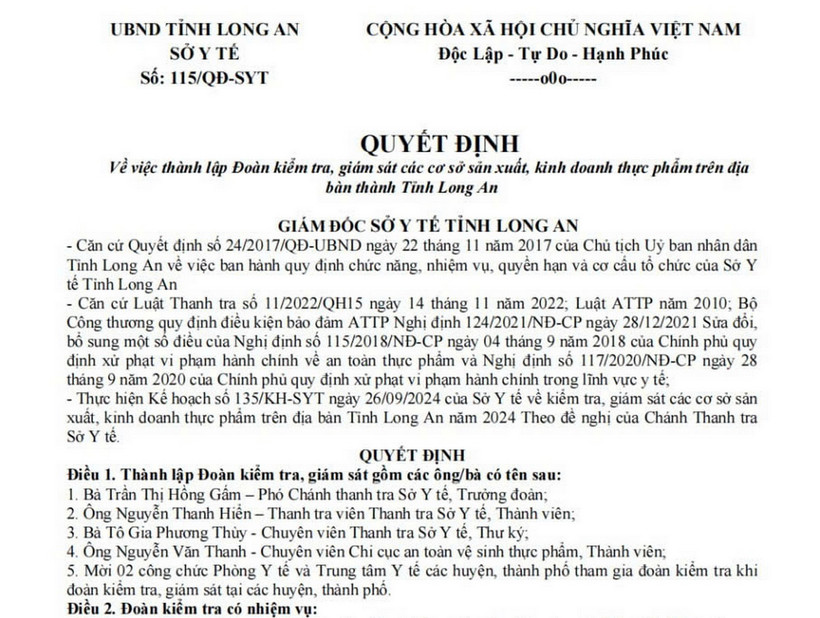 UBND TỈNH LONG AN
SỞ Y TẾ
Số: 115/QĐ-SYT

CỘNG HÒA XÃ HỘI CHỦ NGHĨA VIỆT NAM
Độc Lập - Tự Do - Hạnh Phúc
-----o0o-----

QUYẾT ĐỊNH
Về việc thành lập Đoàn kiểm tra, giám sát các cơ sở sản xuất, kinh doanh thực phẩm trên địa bàn thành Tỉnh Long An

GIÁM ĐỐC SỞ Y TẾ TỈNH LONG AN
- Căn cứ Quyết định số 24/2017/QĐ-UBND ngày 22 tháng 11 năm 2017 của Chủ tịch Uỷ ban nhân dân Tỉnh Long An về việc ban hành quy định chức năng, nhiệm vụ, quyền hạn và cơ cấu tổ chức của Sở Y tế Tỉnh Long An
- Căn cứ Luật Thanh tra số 11/2022/QH15 ngày 14 tháng 11 năm 2022; Luật ATTP năm 2010; Bộ Công thương quy định điều kiện bảo đảm ATTP Nghị định 124/2021/NĐ-CP ngày 28/12/2021 Sửa đổi, bổ sung một số điều của Nghị định số 115/2018/NĐ-CP ngày 04 tháng 9 năm 2018 của Chính phủ quy định xử phạt vi phạm hành chính về an toàn thực phẩm và Nghị định số 117/2020/NĐ-CP ngày 28 tháng 9 năm 2020 của Chính phủ quy định xử phạt vi phạm hành chính trong lĩnh vực y tế;
- Thực hiện Kế hoạch số 135/KH-SYT ngày 26/09/2024 của Sở Y tế về kiểm tra, giám sát các cơ sở sản xuất, kinh doanh thực phẩm trên địa bàn Tỉnh Long An năm 2024 Theo đề nghị của Chánh Thanh tra Sở Y tế.

QUYẾT ĐỊNH
Điều 1. Thành lập Đoàn kiểm tra, giám sát gồm các ông/bà có tên sau:
1. Bà Trần Thị Hồng Gấm – Phó Chánh thanh tra Sở Y tế, Trưởng đoàn;
2. Ông Nguyễn Thanh Hiền – Thanh tra viên Thanh tra Sở Y tế, Thành viên;
3. Bà Tô Gia Phương Thùy - Chuyên viên Thanh tra Sở Y tế, Thư ký;
4. Ông Nguyễn Văn Thanh - Chuyên viên Chi cục an toàn vệ sinh thực phẩm, Thành viên;
5. Mời 02 công chức Phòng Y tế và Trung tâm Y tế các huyện, thành phố tham gia đoàn kiểm tra khi đoàn kiểm tra, giám sát tại các huyện, thành phố.
Điều 2. Đoàn kiểm tra có nhiệm vụ: